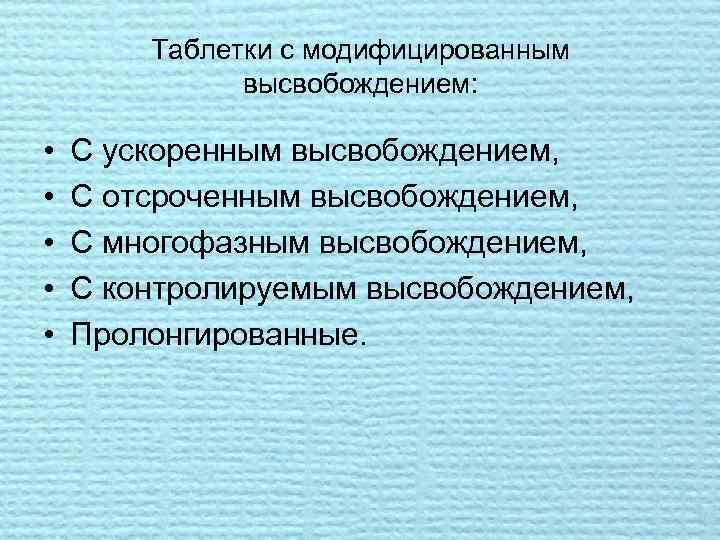 Таблетки с модифицированным высвобождением:

• С ускоренным высвобождением,
• С отсроченным высвобождением,
• С многофазным высвобождением,
• С контролируемым высвобождением,
• Пролонгированные.